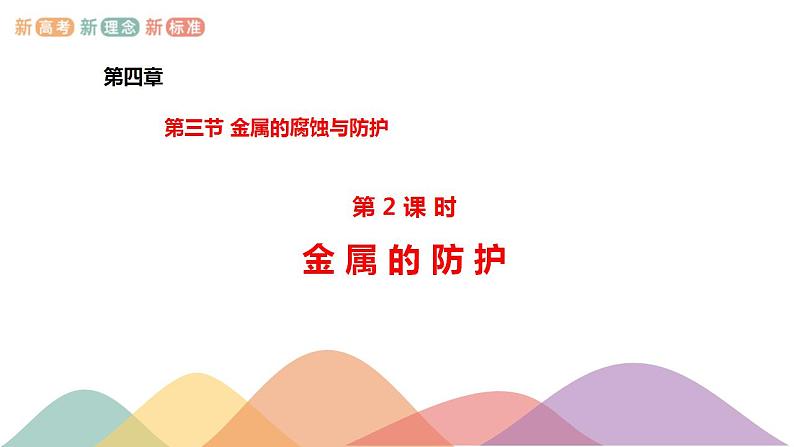 新高考 新理念 新标准

第四章

第三节 金属的腐蚀与防护

第 2 课 时

金 属 的 防 护